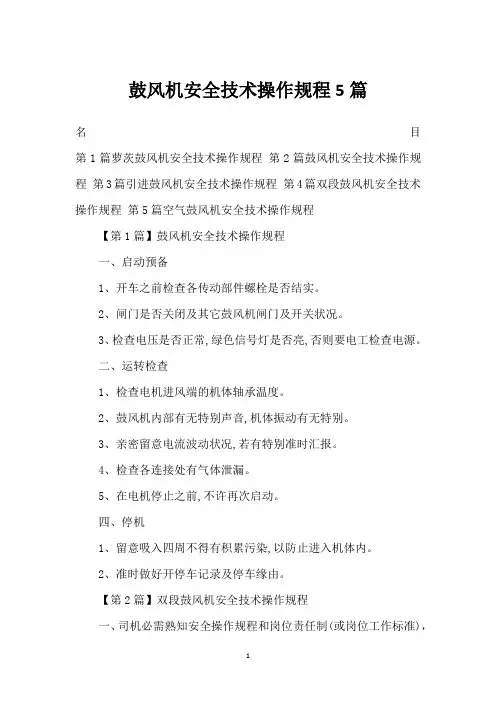 鼓风机安全技术操作规程5篇

名 目

第1篇萝茨鼓风机安全技术操作规程 第2篇鼓风机安全技术操作规程 第3篇引进鼓风机安全技术操作规程 第4篇双段鼓风机安全技术操作规程 第5篇空气鼓风机安全技术操作规程

【第1篇】鼓风机安全技术操作规程

一、启动预备

1、开车之前检查各传动部件螺栓是否结实。

2、闸门是否关闭及其它鼓风机闸门及开关状况。

3、检查电压是否正常,绿色信号灯是否亮,否则要电工检查电源。

二、运转检查

1、检查电机进风端的机体轴承温度。

2、鼓风机内部有无特别声音,机体振动有无特别。

3、亲密留意电流波动状况,若有特别准时汇报。

4、检查各连接处有气体泄漏。

5、在电机停止之前,不许再次启动。

四、停机

1、留意吸入四周不得有积累污染,以防止进入机体内。

2、准时做好开停车记录及停车缘由。

【第2篇】双段鼓风机安全技术操作规程

一、司机必需熟知安全操作规程和岗位责任制(或岗位工作标准),

1